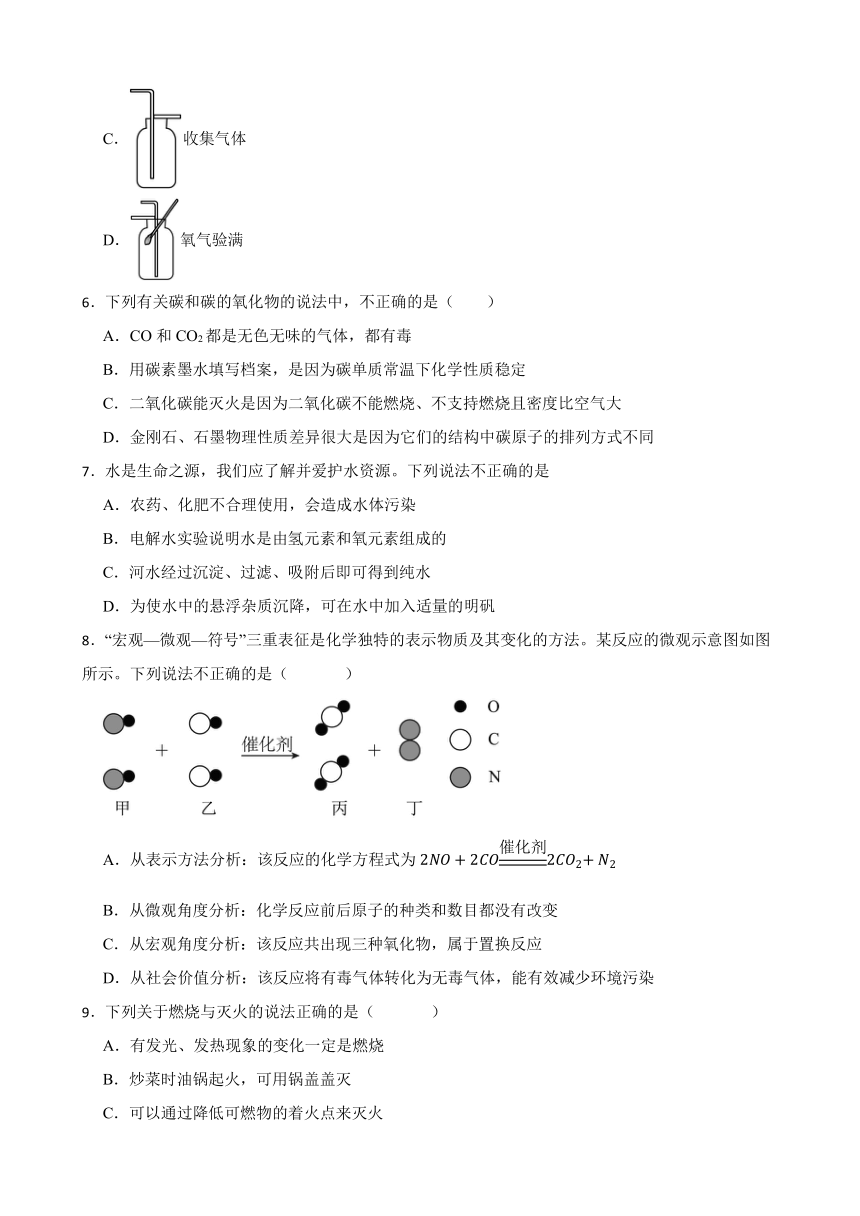 C. 收集气体

D. 氧气验满

6．下列有关碳和碳的氧化物的说法中，不正确的是（　　）

A．CO 和 $CO_2$ 都是无色无味的气体，都有毒

B．用碳素墨水填写档案，是因为碳单质常温下化学性质稳定

C．二氧化碳能灭火是因为二氧化碳不能燃烧、不支持燃烧且密度比空气大

D．金刚石、石墨物理性质差异很大是因为它们的结构中碳原子的排列方式不同

7．水是生命之源，我们应了解并爱护水资源。下列说法不正确的是

A．农药、化肥不合理使用，会造成水体污染

B．电解水实验说明水是由氢元素和氧元素组成的

C．河水经过沉淀、过滤、吸附后即可得到纯水

D．为使水中的悬浮杂质沉降，可在水中加入适量的明矾

8．“宏观—微观—符号”三重表征是化学独特的表示物质及其变化的方法。某反应的微观示意图如图所示。下列说法不正确的是（　　）

+ 催化剂 + O C N

甲 乙 丙 丁

A．从表示方法分析：该反应的化学方程式为 $2NO + 2CO \xlongequal{催化剂} 2CO_2 + N_2$

B．从微观角度分析：化学反应前后原子的种类和数目都没有改变

C．从宏观角度分析：该反应共出现三种氧化物，属于置换反应

D．从社会价值分析：该反应将有毒气体转化为无毒气体，能有效减少环境污染

9．下列关于燃烧与灭火的说法正确的是（　　）

A．有发光、发热现象的变化一定是燃烧

B．炒菜时油锅起火，可用锅盖盖灭

C．可以通过降低可燃物的着火点来灭火